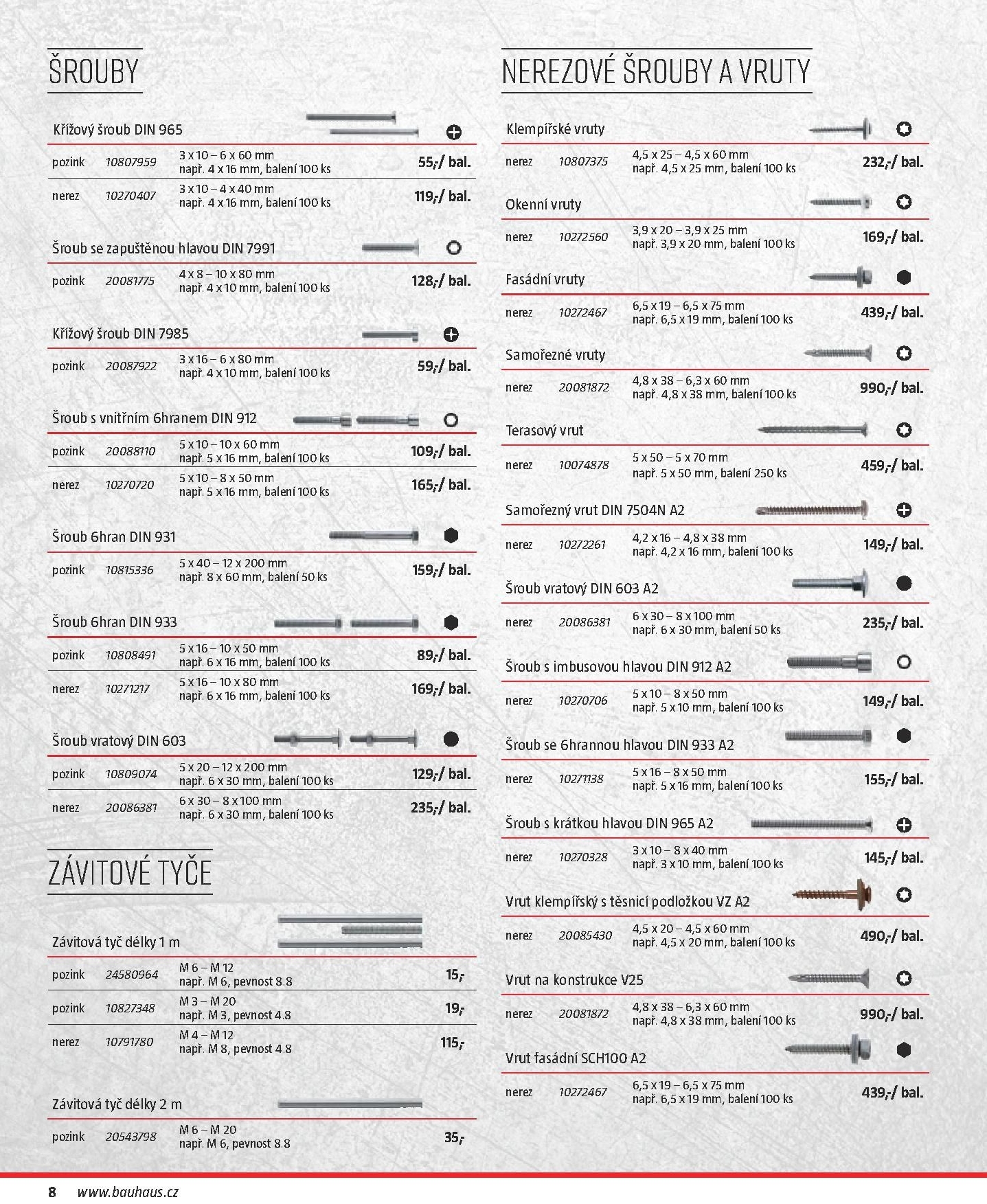 ŠROUBY

Křížový šroub DIN 965

pozink 10807959 3 x 10 – 6 x 60 mm
např. 4 x 16 mm, balení 100 ks 55,-/ bal.

nerez 10270407 3 x 10 – 4 x 40 mm
např. 4 x 16 mm, balení 100 ks 119,-/ bal.

Šroub se zapuštěnou hlavou DIN 7991

pozink 20081775 4 x 8 – 10 x 80 mm
např. 4 x 10 mm, balení 100 ks 128,-/ bal.

Křížový šroub DIN 7985

pozink 20087922 3 x 16 – 6 x 80 mm
např. 4 x 10 mm, balení 100 ks 59,-/ bal.

Šroub s vnitřním 6hranem DIN 912

pozink 20088110 5 x 10 – 10 x 60 mm
např. 5 x 16 mm, balení 100 ks 109,-/ bal.

nerez 10270720 5 x 10 – 8 x 50 mm
např. 5 x 16 mm, balení 100 ks 165,-/ bal.

Šroub 6hran DIN 931

pozink 10815336 5 x 40 – 12 x 200 mm
např. 8 x 60 mm, balení 50 ks 159,-/ bal.

Šroub 6hran DIN 933

pozink 10808491 5 x 16 – 10 x 50 mm
např. 6 x 16 mm, balení 100 ks 89,-/ bal.

nerez 10271217 5 x 16 – 10 x 80 mm
např. 6 x 16 mm, balení 100 ks 169,-/ bal.

Šroub vratový DIN 603

pozink 10809074 5 x 20 – 12 x 200 mm
např. 6 x 30 mm, balení 100 ks 129,-/ bal.

nerez 20086381 6 x 30 – 8 x 100 mm
např. 6 x 30 mm, balení 100 ks 235,-/ bal.

ZÁVITOVÉ TYČE

Závitová tyč délky 1 m

pozink 24580964 M 6 – M 12
např. M 6, pevnost 8.8 15,-

pozink 10827348 M 3 – M 20
např. M 3, pevnost 4.8 19,-

nerez 10791780 M 4 – M 12
např. M 8, pevnost 4.8 115,-

Závitová tyč délky 2 m

pozink 20543798 M 6 – M 20
např. M 6, pevnost 8.8 35,-

NEREZOVÉ ŠROUBY A VRUTY

Klempířské vruty

nerez 10807375 4,5 x 25 – 4,5 x 60 mm
např. 4,5 x 25 mm, balení 100 ks 232,-/ bal.

Okenní vruty

nerez 10272560 3,9 x 20 – 3,9 x 25 mm
např. 3,9 x 20 mm, balení 100 ks 169,-/ bal.

Fasádní vruty

nerez 10272467 6,5 x 19 – 6,5 x 75 mm
např. 6,5 x 19 mm, balení 100 ks 439,-/ bal.

Samořezné vruty

nerez 20081872 4,8 x 38 – 6,3 x 60 mm
např. 4,8 x 38 mm, balení 100 ks 990,-/ bal.

Terasový vrut

nerez 10074878 5 x 50 – 5 x 70 mm
např. 5 x 50 mm, balení 250 ks 459,-/ bal.

Samořezný vrut DIN 7504N A2

nerez 10272261 4,2 x 16 – 4,8 x 38 mm
např. 4,2 x 16 mm, balení 100 ks 149,-/ bal.

Šroub vratový DIN 603 A2

nerez 20086381 6 x 30 – 8 x 100 mm
např. 6 x 30 mm, balení 50 ks 235,-/ bal.

Šroub s imbusovou hlavou DIN 912 A2

nerez 10270706 5 x 10 – 8 x 50 mm
např. 5 x 10 mm, balení 100 ks 149,-/ bal.

Šroub se 6hrannou hlavou DIN 933 A2

nerez 10271138 5 x 16 – 8 x 50 mm
např. 5 x 16 mm, balení 100 ks 155,-/ bal.

Šroub s krátkou hlavou DIN 965 A2

nerez 10270328 3 x 10 – 8 x 40 mm
např. 3 x 10 mm, balení 100 ks 145,-/ bal.

Vrut klempířský s těsnicí podložkou VZ A2

nerez 20085430 4,5 x 20 – 4,5 x 60 mm
např. 4,5 x 20 mm, balení 100 ks 490,-/ bal.

Vrut na konstrukce V25

nerez 20081872 4,8 x 38 – 6,3 x 60 mm
např. 4,8 x 38 mm, balení 100 ks 990,-/ bal.

Vrut fasádní SCH100 A2

nerez 10272467 6,5 x 19 – 6,5 x 75 mm
např. 6,5 x 19 mm, balení 100 ks 439,-/ bal.

8 www.bauhaus.cz